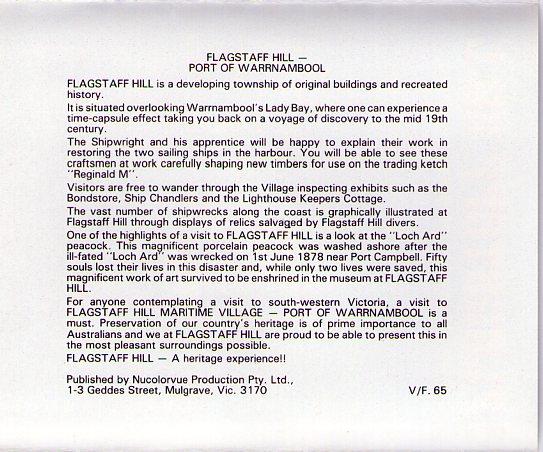 FLAGSTAFF HILL —
PORT OF WARRNAMBOOL

FLAGSTAFF HILL is a developing township of original buildings and recreated history.

It is situated overlooking Warrnambool's Lady Bay, where one can experience a time-capsule effect taking you back on a voyage of discovery to the mid 19th century.

The Shipwright and his apprentice will be happy to explain their work in restoring the two sailing ships in the harbour. You will be able to see these craftsmen at work carefully shaping new timbers for use on the trading ketch "Reginald M".

Visitors are free to wander through the Village inspecting exhibits such as the Bondstore, Ship Chandlers and the Lighthouse Keepers Cottage.

The vast number of shipwrecks along the coast is graphically illustrated at Flagstaff Hill through displays of relics salvaged by Flagstaff Hill divers.

One of the highlights of a visit to FLAGSTAFF HILL is a look at the "Loch Ard" peacock. This magnificent porcelain peacock was washed ashore after the ill-fated "Loch Ard" was wrecked on 1st June 1878 near Port Campbell. Fifty souls lost their lives in this disaster and, while only two lives were saved, this magnificent work of art survived to be enshrined in the museum at FLAGSTAFF HILL.

For anyone contemplating a visit to south-western Victoria, a visit to FLAGSTAFF HILL MARITIME VILLAGE — PORT OF WARRNAMBOOL is a must. Preservation of our country's heritage is of prime importance to all Australians and we at FLAGSTAFF HILL are proud to be able to present this in the most pleasant surroundings possible.

FLAGSTAFF HILL — A heritage experience!!

Published by Nucolorvue Production Pty. Ltd.,
1-3 Geddes Street, Mulgrave, Vic. 3170

V/F. 65